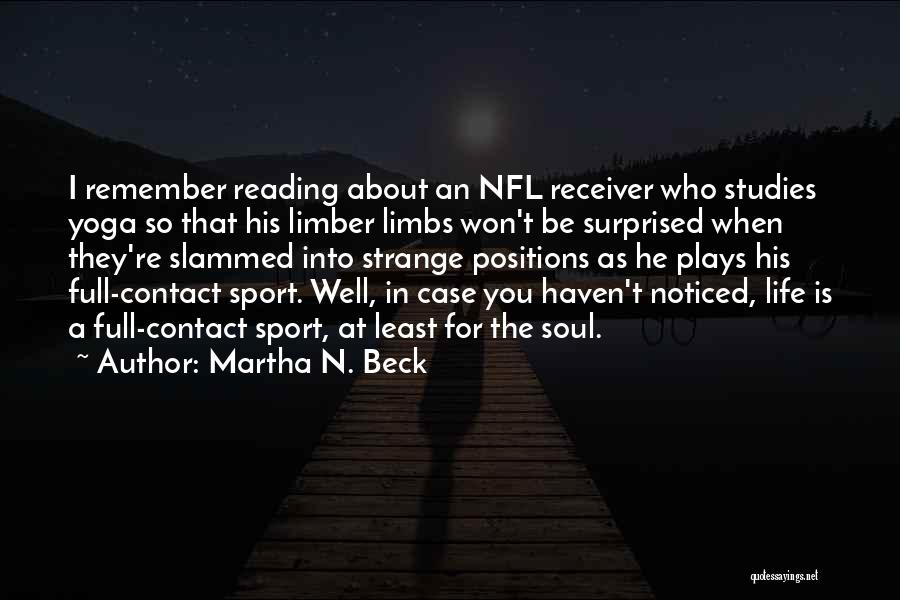 I remember reading about an NFL receiver who studies yoga so that his limber limbs won't be surprised when they're slammed into strange positions as he plays his full-contact sport. Well, in case you haven't noticed, life is a full-contact sport, at least for the soul.
~ Author: Martha N. Beck

quotessayings.net